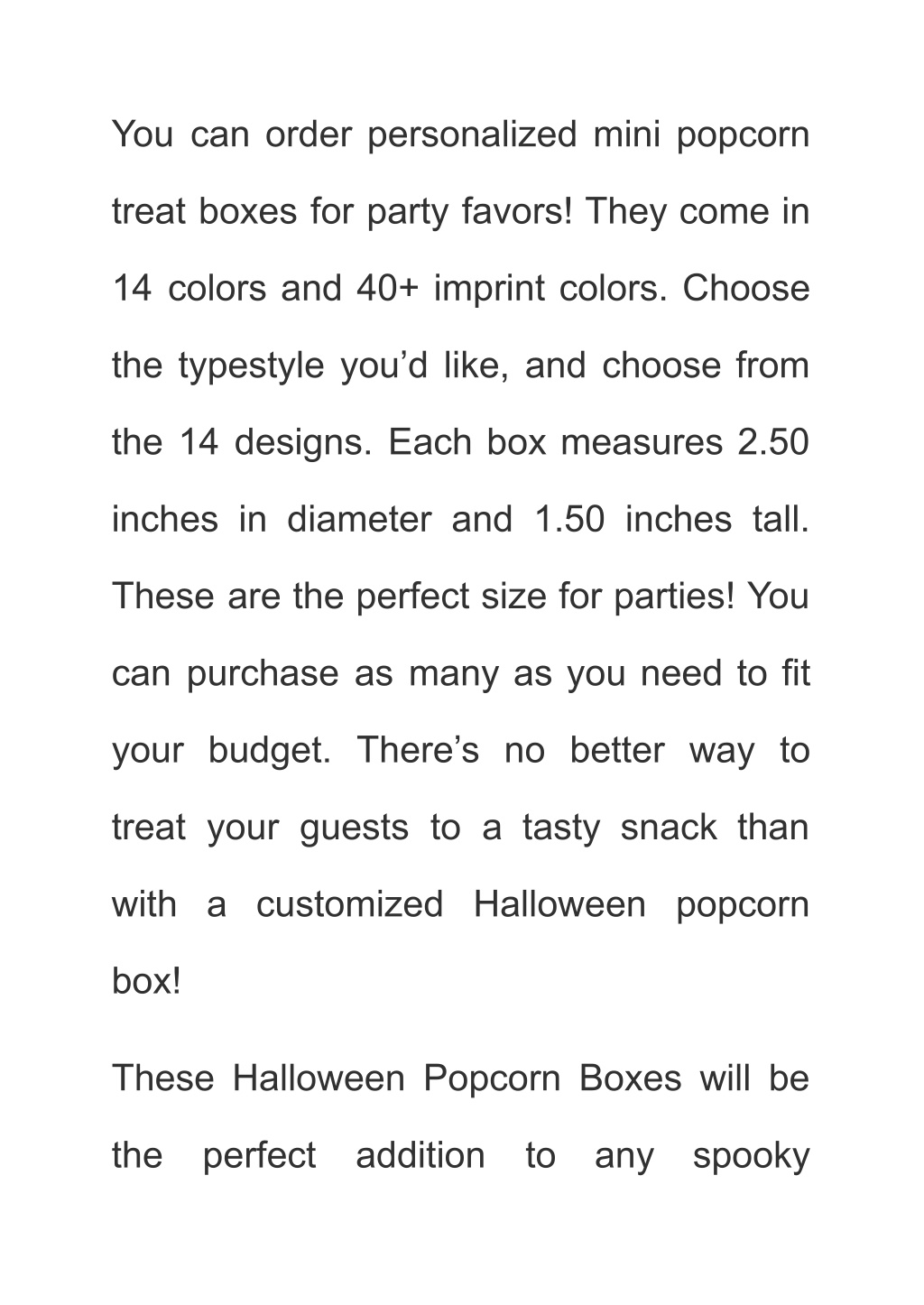 You can order personalized mini popcorn treat boxes for party favors! They come in 14 colors and 40+ imprint colors. Choose the typestyle you’d like, and choose from the 14 designs. Each box measures 2.50 inches in diameter and 1.50 inches tall. These are the perfect size for parties! You can purchase as many as you need to fit your budget. There’s no better way to treat your guests to a tasty snack than with a customized Halloween popcorn box!

These Halloween Popcorn Boxes will be the perfect addition to any spooky